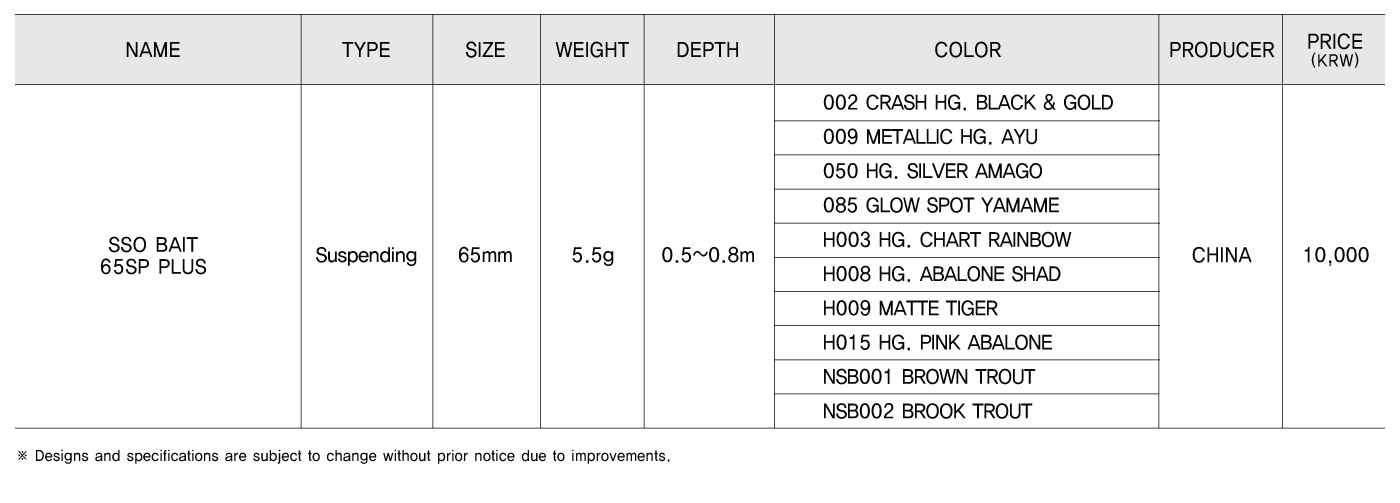 | NAME | TYPE | SIZE | WEIGHT | DEPTH | COLOR | PRODUCER | PRICE (KRW) |
|---|---|---|---|---|---|---|---|
| SSO BAIT 65SP PLUS | Suspending | 65mm | 5.5g | 0.5~0.8m | 002 CRASH HG. BLACK & GOLD | CHINA | 10,000 |
| | | | | | 009 METALLIC HG. AYU | | |
| | | | | | 050 HG. SILVER AMAGO | | |
| | | | | | 085 GLOW SPOT YAMAME | | |
| | | | | | H003 HG. CHART RAINBOW | | |
| | | | | | H008 HG. ABALONE SHAD | | |
| | | | | | H009 MATTE TIGER | | |
| | | | | | H015 HG. PINK ABALONE | | |
| | | | | | NSB001 BROWN TROUT | | |
| | | | | | NSB002 BROOK TROUT | | |

※ Designs and specifications are subject to change without prior notice due to improvements.